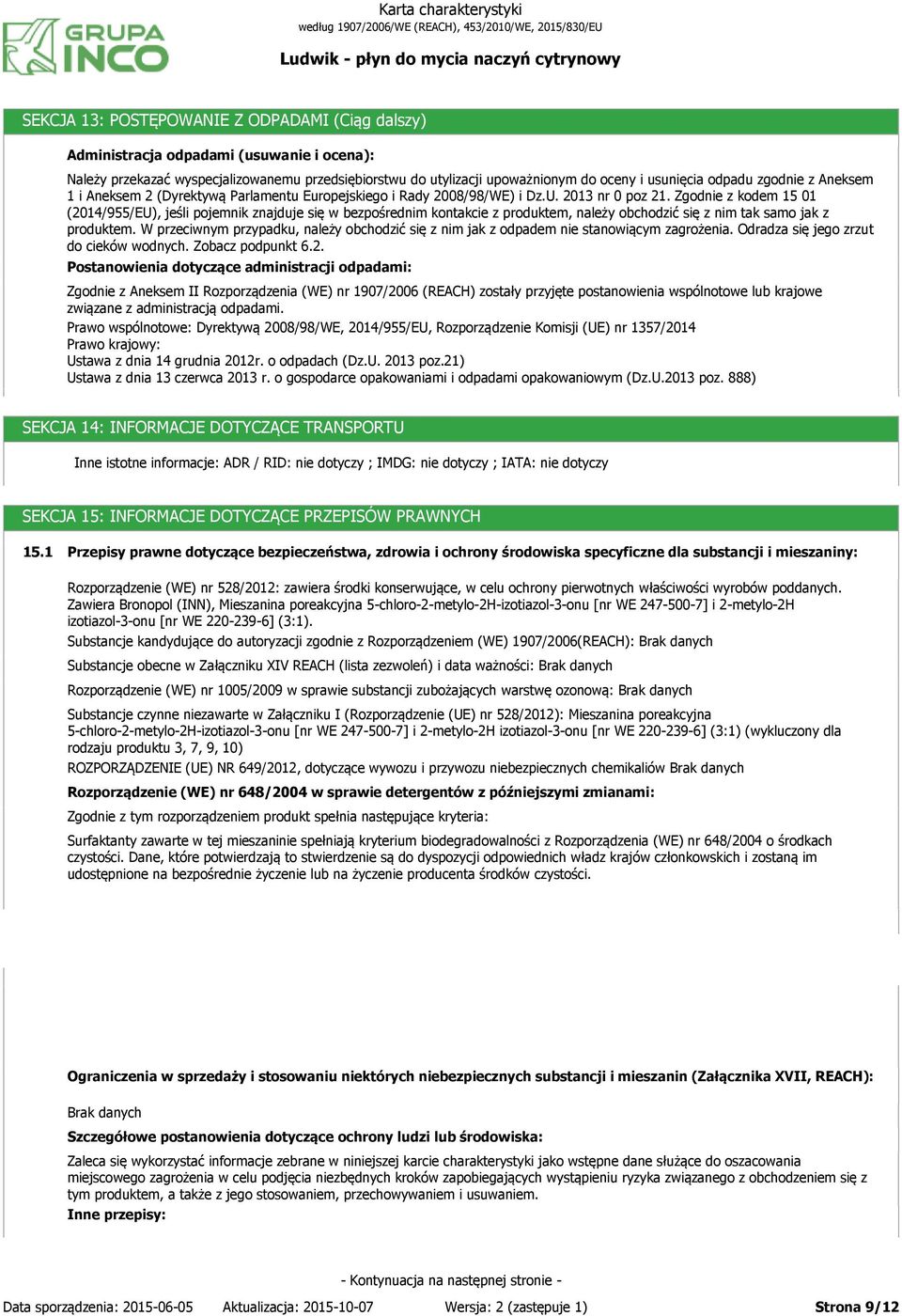 GRUPA INCO

Karta charakterystyki
według 1907/2006/WE (REACH), 453/2010/WE, 2015/830/EU

Ludwik - płyn do mycia naczyń cytrynowy

SEKCJA 13: POSTĘPOWANIE Z ODPADAMI (Ciąg dalszy)

Administracja odpadami (usuwanie i ocena):

Należy przekazać wyspecjalizowanemu przedsiębiorstwu do utylizacji upoważnionym do oceny i usunięcia odpadu zgodnie z Aneksem 1 i Aneksem 2 (Dyrektywą Parlamentu Europejskiego i Rady 2008/98/WE) i Dz.U. 2013 nr 0 poz 21. Zgodnie z kodem 15 01 (2014/955/EU), jeśli pojemnik znajduje się w bezpośrednim kontakcie z produktem, należy obchodzić się z nim tak samo jak z produktem. W przeciwnym przypadku, należy obchodzić się z nim jak z odpadem nie stanowiącym zagrożenia. Odradza się jego zrzut do cieków wodnych. Zobacz podpunkt 6.2.

Postanowienia dotyczące administracji odpadami:

Zgodnie z Aneksem II Rozporządzenia (WE) nr 1907/2006 (REACH) zostały przyjęte postanowienia wspólnotowe lub krajowe związane z administracją odpadami.
Prawo wspólnotowe: Dyrektywą 2008/98/WE, 2014/955/EU, Rozporządzenie Komisji (UE) nr 1357/2014
Prawo krajowy:
Ustawa z dnia 14 grudnia 2012r. o odpadach (Dz.U. 2013 poz.21)
Ustawa z dnia 13 czerwca 2013 r. o gospodarce opakowaniami i odpadami opakowaniowym (Dz.U.2013 poz. 888)

SEKCJA 14: INFORMACJE DOTYCZĄCE TRANSPORTU

Inne istotne informacje: ADR / RID: nie dotyczy ; IMDG: nie dotyczy ; IATA: nie dotyczy

SEKCJA 15: INFORMACJE DOTYCZĄCE PRZEPISÓW PRAWNYCH

15.1 Przepisy prawne dotyczące bezpieczeństwa, zdrowia i ochrony środowiska specyficzne dla substancji i mieszaniny:

Rozporządzenie (WE) nr 528/2012: zawiera środki konserwujące, w celu ochrony pierwotnych właściwości wyrobów poddanych. Zawiera Bronopol (INN), Mieszanina poreakcyjna 5-chloro-2-metylo-2H-izotiazol-3-onu [nr WE 247-500-7] i 2-metylo-2H izotiazol-3-onu [nr WE 220-239-6] (3:1).
Substancje kandydujące do autoryzacji zgodnie z Rozporządzeniem (WE) 1907/2006(REACH): Brak danych

Substancje obecne w Załączniku XIV REACH (lista zezwoleń) i data ważności: Brak danych

Rozporządzenie (WE) nr 1005/2009 w sprawie substancji zubożających warstwę ozonową: Brak danych

Substancje czynne niezawarte w Załączniku I (Rozporządzenie (UE) nr 528/2012): Mieszanina poreakcyjna 5-chloro-2-metylo-2H-izotiazol-3-onu [nr WE 247-500-7] i 2-metylo-2H izotiazol-3-onu [nr WE 220-239-6] (3:1) (wykluczony dla rodzaju produktu 3, 7, 9, 10)
ROZPORZĄDZENIE (UE) NR 649/2012, dotyczące wywozu i przywozu niebezpiecznych chemikaliów Brak danych

Rozporządzenie (WE) nr 648/2004 w sprawie detergentów z późniejszymi zmianami:

Zgodnie z tym rozporządzeniem produkt spełnia następujące kryteria:

Surfaktanty zawarte w tej mieszaninie spełniają kryterium biodegradowalności z Rozporządzenia (WE) nr 648/2004 o środkach czystości. Dane, które potwierdzają to stwierdzenie są do dyspozycji odpowiednich władz krajów członkowskich i zostaną im udostępnione na bezpośrednie życzenie lub na życzenie producenta środków czystości.

Ograniczenia w sprzedaży i stosowaniu niektórych niebezpiecznych substancji i mieszanin (Załącznika XVII, REACH):

Brak danych

Szczegółowe postanowienia dotyczące ochrony ludzi lub środowiska:

Zaleca się wykorzystać informacje zebrane w niniejszej karcie charakterystyki jako wstępne dane służące do oszacowania miejscowego zagrożenia w celu podjęcia niezbędnych kroków zapobiegających wystąpieniu ryzyka związanego z obchodzeniem się z tym produktem, a także z jego stosowaniem, przechowywaniem i usuwaniem.

Inne przepisy:

- Kontynuacja na następnej stronie -

Data sporządzenia: 2015-06-05 Aktualizacja: 2015-10-07 Wersja: 2 (zastępuje 1) Strona 9/12